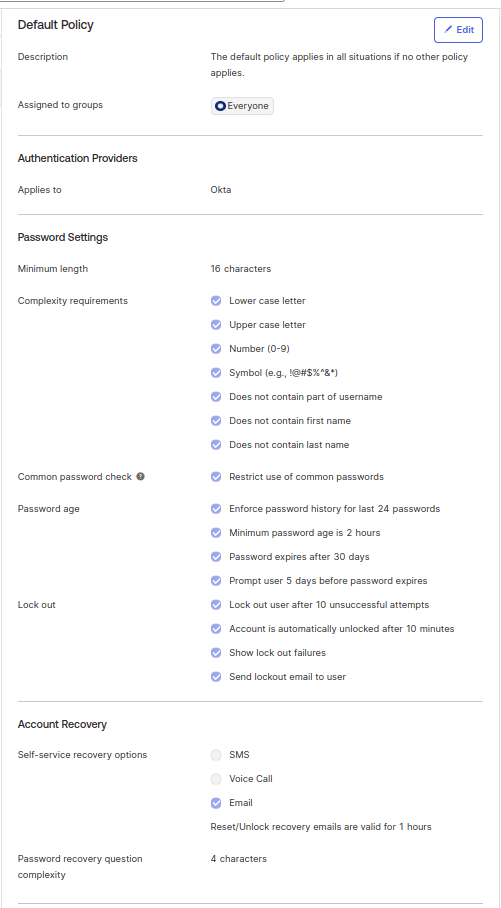 Default Policy

Edit

Description

The default policy applies in all situations if no other policy applies.

Assigned to groups

Everyone

Authentication Providers

Applies to

Okta

Password Settings

Minimum length

16 characters

Complexity requirements

Lower case letter

Upper case letter

Number (0-9)

Symbol (e.g., !@#$%^&*)

Does not contain part of username

Does not contain first name

Does not contain last name

Common password check

Restrict use of common passwords

Password age

Enforce password history for last 24 passwords

Minimum password age is 2 hours

Password expires after 30 days

Prompt user 5 days before password expires

Lock out

Lock out user after 10 unsuccessful attempts

Account is automatically unlocked after 10 minutes

Show lock out failures

Send lockout email to user

Account Recovery

Self-service recovery options

SMS

Voice Call

Email

Reset/Unlock recovery emails are valid for 1 hours

Password recovery question complexity

4 characters